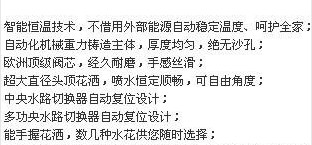 智能恒温技术，不借用外部能源自动稳定温度、呵护全家；
自动化机械重力铸造主体，厚度均匀，绝无沙孔；
欧洲顶级阀芯，经久耐磨，手感丝滑；
超大直径头顶花洒，喷水恒定顺畅，可自由角度；
中央水路切换器自动复位设计；
多功央水路切换器自动复位设计；
能手握花洒，数几种水花供您随时选择；